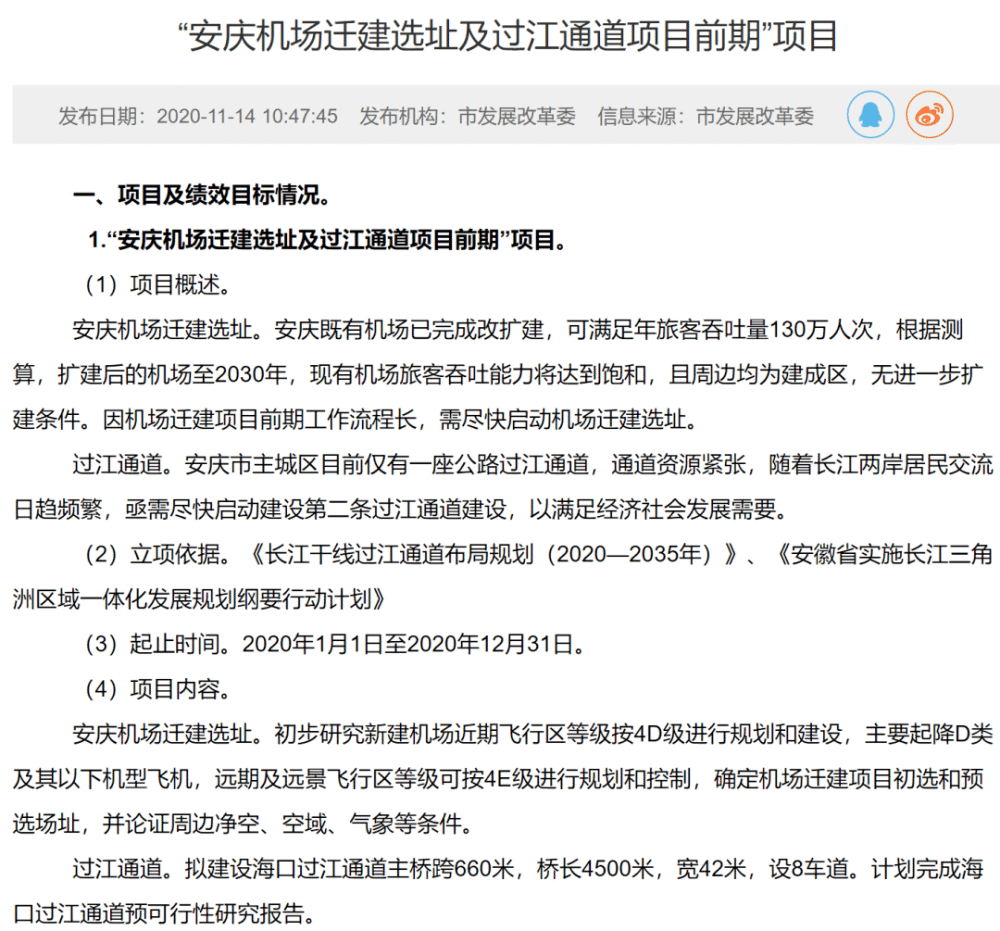 “安庆机场迁建选址及过江通道项目前期”项目

发布日期：2020-11-14 10:47:45　发布机构：市发展改革委　信息来源：市发展改革委

一、项目及绩效目标情况。

1.“安庆机场迁建选址及过江通道项目前期”项目。

（1）项目概述。

安庆机场迁建选址。安庆既有机场已完成改扩建，可满足年旅客吞吐量130万人次，根据测算，扩建后的机场至2030年，现有机场旅客吞吐能力将达到饱和，且周边均为建成区，无进一步扩建条件。因机场迁建项目前期工作流程长，需尽快启动机场迁建选址。

过江通道。安庆市主城区目前仅有一座公路过江通道，通道资源紧张，随着长江两岸居民交流日趋频繁，亟需尽快启动建设第二条过江通道建设，以满足经济社会发展需要。

（2）立项依据。《长江干线过江通道布局规划（2020—2035年）》、《安徽省实施长江三角洲区域一体化发展规划纲要行动计划》

（3）起止时间。2020年1月1日至2020年12月31日。

（4）项目内容。

安庆机场迁建选址。初步研究新建机场近期飞行区等级按4D级进行规划和建设，主要起降D类及其以下机型飞机，远期及远景飞行区等级可按4E级进行规划和控制，确定机场迁建项目初选和预选场址，并论证周边净空、空域、气象等条件。

过江通道。拟建设海口过江通道主桥跨660米，桥长4500米，宽42米，设8车道。计划完成海口过江通道预可行性研究报告。